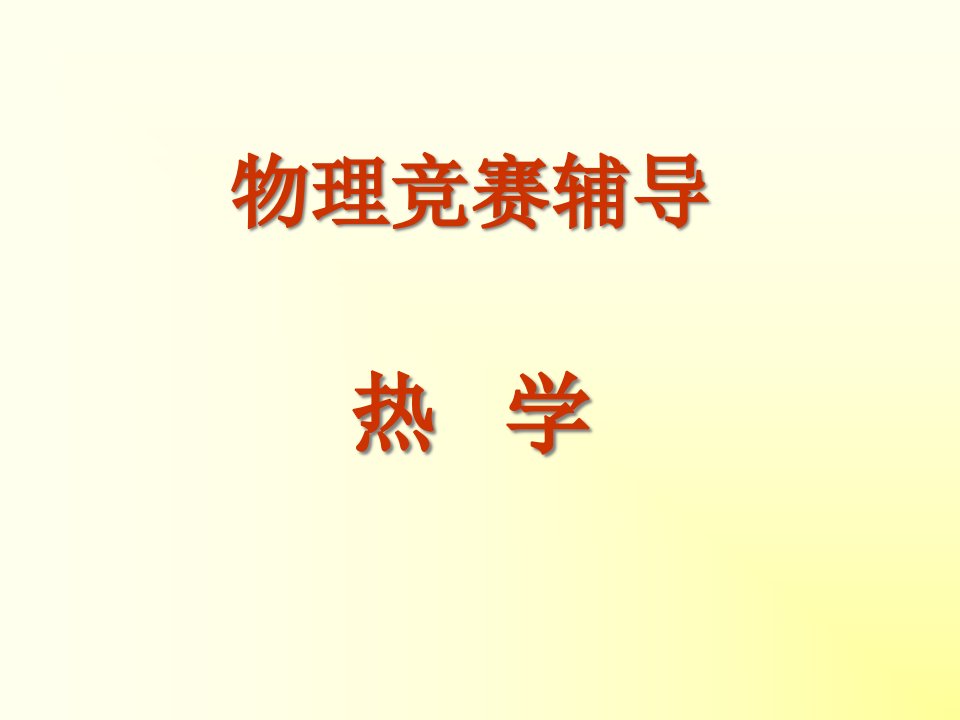 物理竞赛辅导

热 学